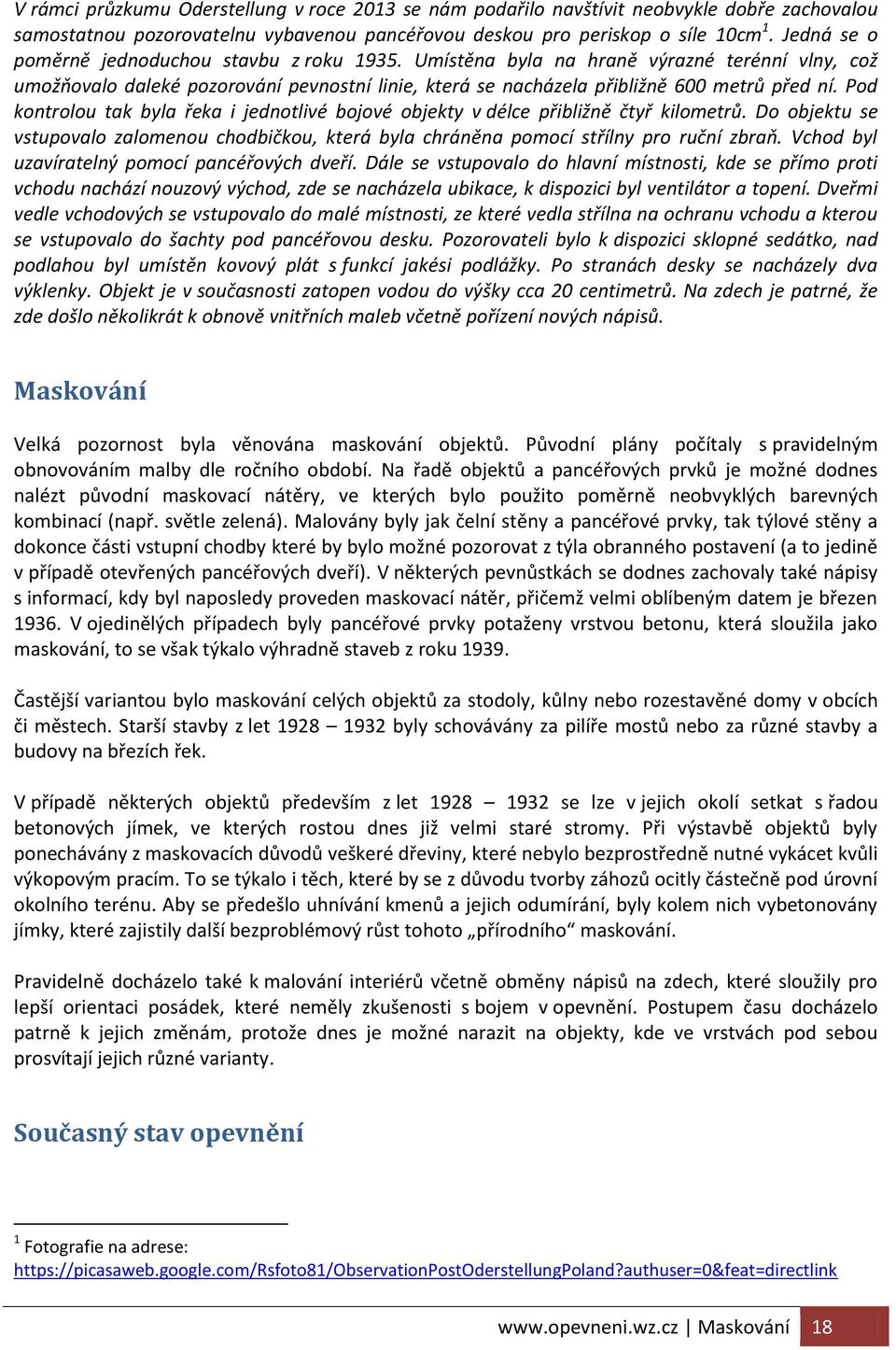 V rámci průzkumu Oderstellung v roce 2013 se nám podařilo navštívit neobvykle dobře zachovalou samostatnou pozorovatelnu vybavenou pancéřovou deskou pro periskop o síle 10cm$^1$. Jedná se o poměrně jednoduchou stavbu z roku 1935. Umístěna byla na hraně výrazné terénní vlny, což umožňovalo daleké pozorování pevnostní linie, která se nacházela přibližně 600 metrů před ní. Pod kontrolou tak byla řeka i jednotlivé bojové objekty v délce přibližně čtyř kilometrů. Do objektu se vstupovalo zalomenou chodbičkou, která byla chráněna pomocí střílny pro ruční zbraň. Vchod byl uzavíratelný pomocí pancéřových dveří. Dále se vstupovalo do hlavní místnosti, kde se přímo proti vchodu nachází nouzový východ, zde se nacházela ubikace, k dispozici byl ventilátor a topení. Dveřmi vedle vchodových se vstupovalo do malé místnosti, ze které vedla střílna na ochranu vchodu a kterou se vstupovalo do šachty pod pancéřovou desku. Pozorovateli bylo k dispozici sklopné sedátko, nad podlahou byl umístěn kovový plát s funkcí jakési podlážky. Po stranách desky se nacházely dva výklenky. Objekt je v současnosti zatopen vodou do výšky cca 20 centimetrů. Na zdech je patrné, že zde došlo několikrát k obnově vnitřních maleb včetně pořízení nových nápisů.

Maskování

Velká pozornost byla věnována maskování objektů. Původní plány počítaly s pravidelným obnovováním malby dle ročního období. Na řadě objektů a pancéřových prvků je možné dodnes nalézt původní maskovací nátěry, ve kterých bylo použito poměrně neobvyklých barevných kombinací (např. světle zelená). Malovány byly jak čelní stěny a pancéřové prvky, tak týlové stěny a dokonce části vstupní chodby které by bylo možné pozorovat z týla obranného postavení (a to jedině v případě otevřených pancéřových dveří). V některých pevnůstkách se dodnes zachovaly také nápisy s informací, kdy byl naposledy proveden maskovací nátěr, přičemž velmi oblíbeným datem je březen 1936. V ojedinělých případech byly pancéřové prvky potaženy vrstvou betonu, která sloužila jako maskování, to se však týkalo výhradně staveb z roku 1939.

Častější variantou bylo maskování celých objektů za stodoly, kůlny nebo rozestavěné domy v obcích či městech. Starší stavby z let 1928 – 1932 byly schovávány za pilíře mostů nebo za různé stavby a budovy na březích řek.

V případě některých objektů především z let 1928 – 1932 se lze v jejich okolí setkat s řadou betonových jímek, ve kterých rostou dnes již velmi staré stromy. Při výstavbě objektů byly ponechávány z maskovacích důvodů veškeré dřeviny, které nebylo bezprostředně nutné vykácet kvůli výkopovým pracím. To se týkalo i těch, které by se z důvodu tvorby záhozů ocitly částečně pod úrovní okolního terénu. Aby se předešlo uhnívání kmenů a jejich odumírání, byly kolem nich vybetonovány jímky, které zajistily další bezproblémový růst tohoto „přírodního“ maskování.

Pravidelně docházelo také k malování interiérů včetně obměny nápisů na zdech, které sloužily pro lepší orientaci posádek, které neměly zkušenosti s bojem v opevnění. Postupem času docházelo patrně k jejich změnám, protože dnes je možné narazit na objekty, kde ve vrstvách pod sebou prosvítají jejich různé varianty.

Současný stav opevnění

$^1$ Fotografie na adrese:
https://picasaweb.google.com/Rsfoto81/ObservationPostOderstellungPoland?authuser=0&feat=directlink

www.opevneni.wz.cz | Maskování 18